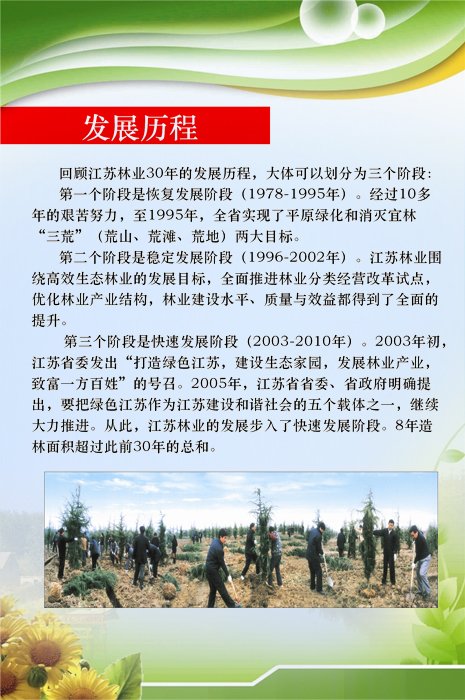 发展历程

回顾江苏林业30年的发展历程，大体可以划分为三个阶段：

第一个阶段是恢复发展阶段（1978-1995年）。经过10多年的艰苦努力，至1995年，全省实现了平原绿化和消灭宜林“三荒”（荒山、荒滩、荒地）两大目标。

第二个阶段是稳定发展阶段（1996-2002年）。江苏林业围绕高效生态林业的发展目标，全面推进林业分类经营改革试点，优化林业产业结构，林业建设水平、质量与效益都得到了全面的提升。

第三个阶段是快速发展阶段（2003-2010年）。2003年初，江苏省委发出“打造绿色江苏，建设生态家园，发展林业产业，致富一方百姓”的号召。2005年，江苏省省委、省政府明确提出，要把绿色江苏作为江苏建设和谐社会的五个载体之一，继续大力推进。从此，江苏林业的发展步入了快速发展阶段。8年造林面积超过此前30年的总和。